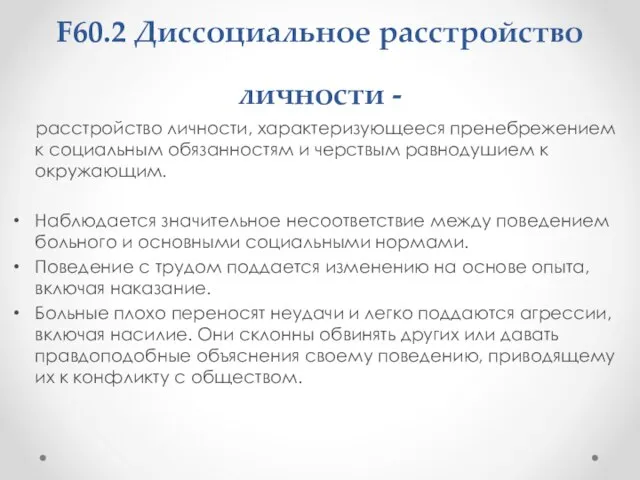 F60.2 Диссоциальное расстройство личности -

расстройство личности, характеризующееся пренебрежением к социальным обязанностям и черствым равнодушием к окружающим.

• Наблюдается значительное несоответствие между поведением больного и основными социальными нормами.
• Поведение с трудом поддается изменению на основе опыта, включая наказание.
• Больные плохо переносят неудачи и легко поддаются агрессии, включая насилие. Они склонны обвинять других или давать правдоподобные объяснения своему поведению, приводящему их к конфликту с обществом.